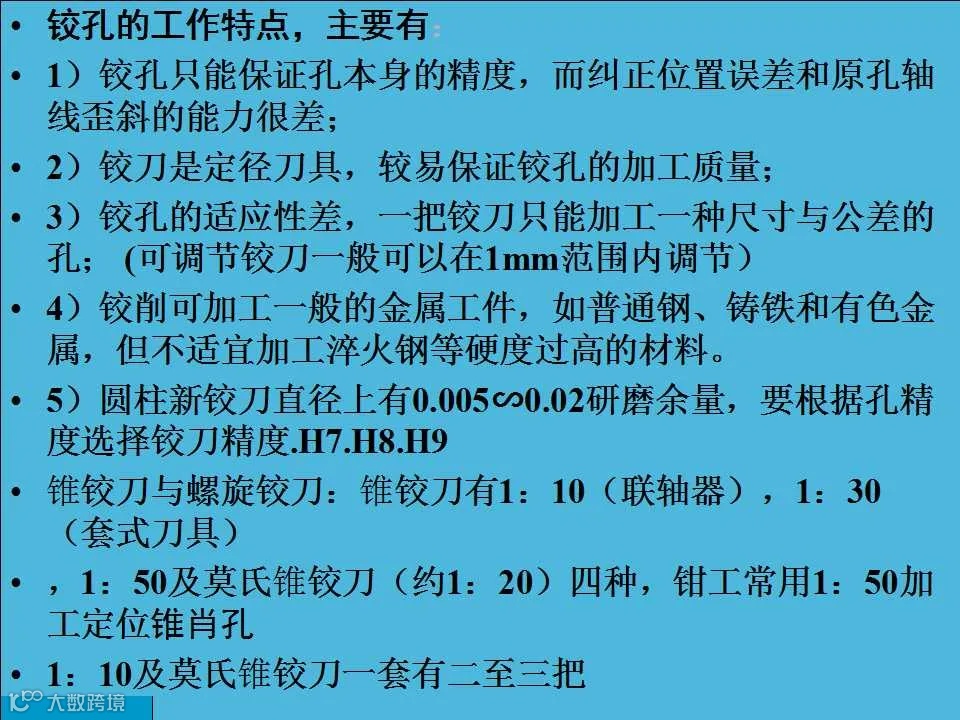 • 铰孔的工作特点，主要有：

• 1）铰孔只能保证孔本身的精度，而纠正位置误差和原孔轴线歪斜的能力很差；

• 2）铰刀是定径刀具，较易保证铰孔的加工质量；

• 3）铰孔的适应性差，一把铰刀只能加工一种尺寸与公差的孔；（可调节铰刀一般可以在1mm范围内调节）

• 4）铰削可加工一般的金属工件，如普通钢、铸铁和有色金属，但不适宜加工淬火钢等硬度过高的材料。

• 5）圆柱新铰刀直径上有0.005∽0.02研磨余量，要根据孔精度选择铰刀精度.H7.H8.H9

• 锥铰刀与螺旋铰刀：锥铰刀有1：10（联轴器），1：30（套式刀具）

• ，1：50及莫氏锥铰刀（约1：20）四种，钳工常用1：50加工定位锥肖孔

• 1：10及莫氏锥铰刀一套有二至三把

大数跨境